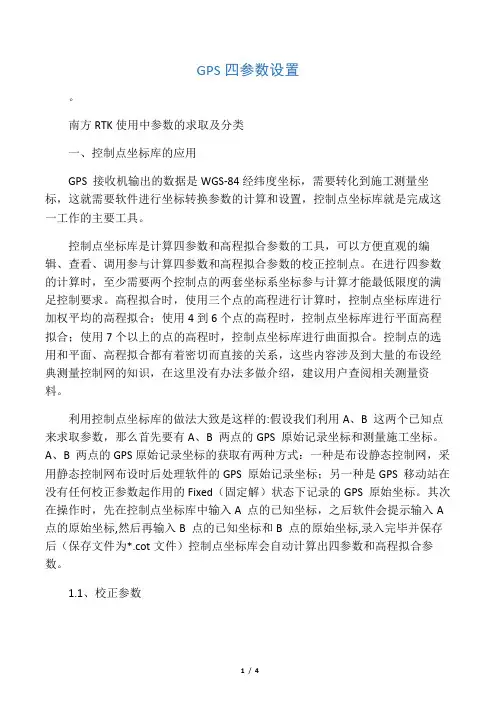 GPS 四参数设置

。

南方 RTK 使用中参数的求取及分类

一、控制点坐标库的应用

GPS 接收机输出的数据是 WGS-84 经纬度坐标，需要转化到施工测量坐标，这就需要软件进行坐标转换参数的计算和设置，控制点坐标库就是完成这一工作的主要工具。

控制点坐标库是计算四参数和高程拟合参数的工具，可以方便直观的编辑、查看、调用参与计算四参数和高程拟合参数的校正控制点。在进行四参数的计算时，至少需要两个控制点的两套坐标系坐标参与计算才能最低限度的满足控制要求。高程拟合时，使用三个点的高程进行计算时，控制点坐标库进行加权平均的高程拟合；使用 4 到 6 个点的高程时，控制点坐标库进行平面高程拟合；使用 7 个以上的点的高程时，控制点坐标库进行曲面拟合。控制点的选用和平面、高程拟合都有着密切而直接的关系，这些内容涉及到大量的布设经典测量控制网的知识，在这里没有办法多做介绍，建议用户查阅相关测量资料。

利用控制点坐标库的做法大致是这样的:假设我们利用 A、B 这两个已知点来求取参数，那么首先要有 A、B 两点的 GPS 原始记录坐标和测量施工坐标。A、B 两点的 GPS 原始记录坐标的获取有两种方式：一种是布设静态控制网，采用静态控制网布设时后处理软件的 GPS 原始记录坐标；另一种是 GPS 移动站在没有任何校正参数起作用的 Fixed（固定解）状态下记录的 GPS 原始坐标。其次在操作时，先在控制点坐标库中输入 A 点的已知坐标，之后软件会提示输入 A 点的原始坐标,然后再输入 B 点的已知坐标和 B 点的原始坐标,录入完毕并保存后（保存文件为*.cot 文件）控制点坐标库会自动计算出四参数和高程拟合参数。

1.1、校正参数

1 / 4